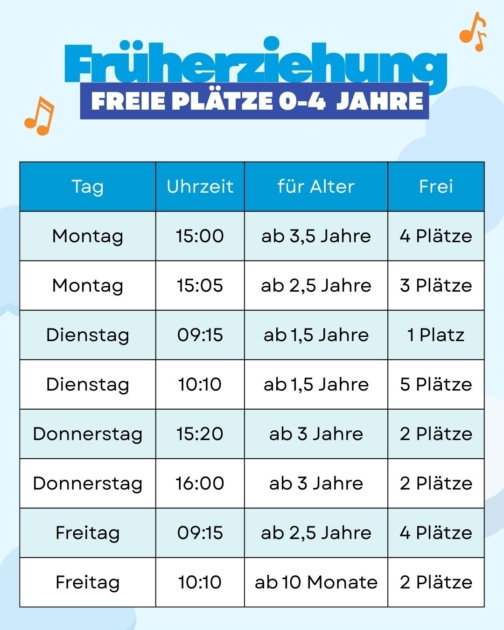 Früherziehung
FREIE PLÄTZE 0-4 JAHRE

| Tag | Uhrzeit | für Alter | Frei |
|---|---|---|---|
| Montag | 15:00 | ab 3,5 Jahre | 4 Plätze |
| Montag | 15:05 | ab 2,5 Jahre | 3 Plätze |
| Dienstag | 09:15 | ab 1,5 Jahre | 1 Platz |
| Dienstag | 10:10 | ab 1,5 Jahre | 5 Plätze |
| Donnerstag | 15:20 | ab 3 Jahre | 2 Plätze |
| Donnerstag | 16:00 | ab 3 Jahre | 2 Plätze |
| Freitag | 09:15 | ab 2,5 Jahre | 4 Plätze |
| Freitag | 10:10 | ab 10 Monate | 2 Plätze |